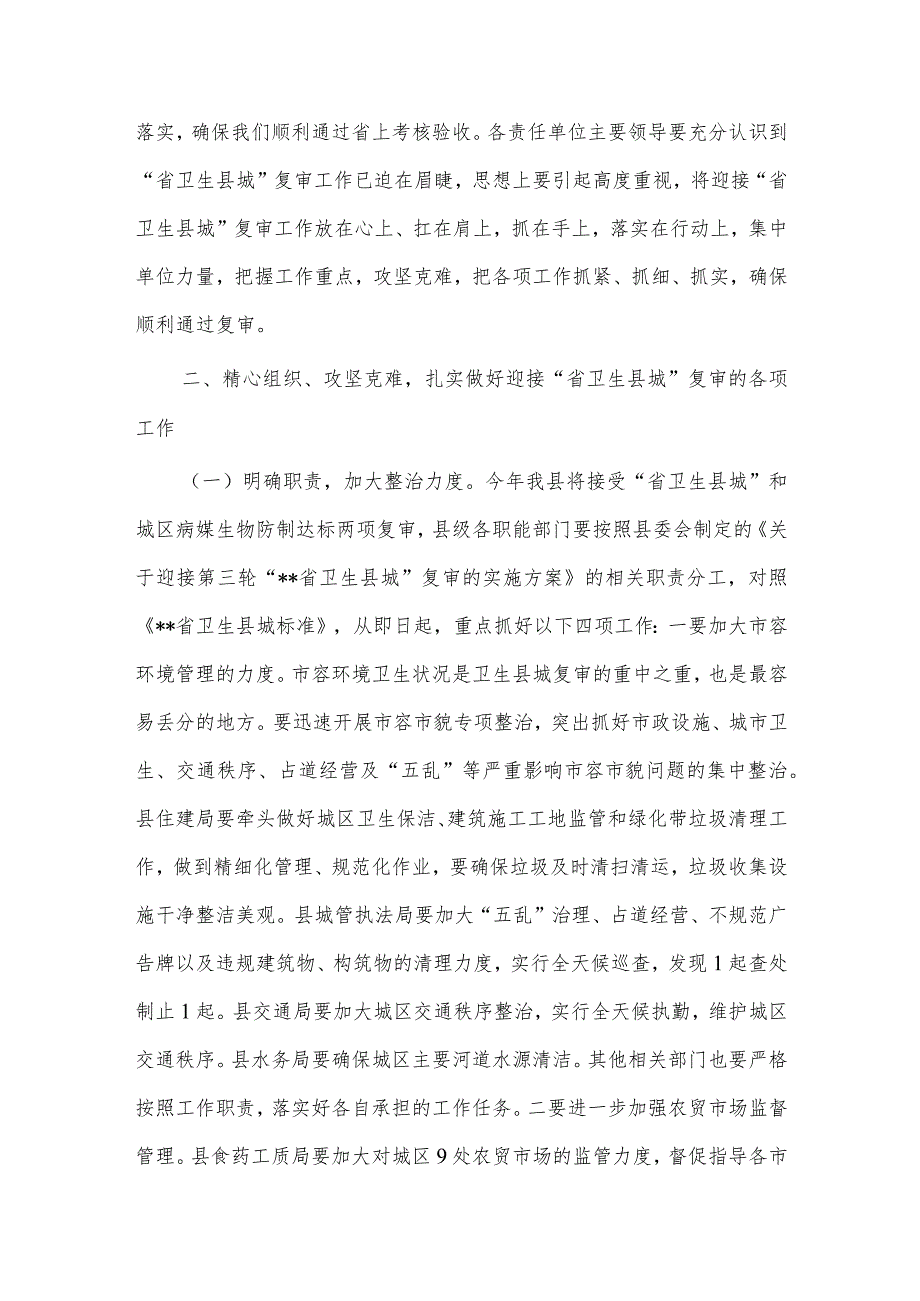 落实，确保我们顺利通过省上考核验收。各责任单位主要领导要充分认识到“省卫生县城”复审工作已迫在眉睫，思想上要引起高度重视，将迎接“省卫生县城”复审工作放在心上、扛在肩上，抓在手上，落实在行动上，集中单位力量，把握工作重点，攻坚克难，把各项工作抓紧、抓细、抓实，确保顺利通过复审。

二、精心组织、攻坚克难，扎实做好迎接“省卫生县城”复审的各项工作

（一）明确职责，加大整治力度。今年我县将接受“省卫生县城”和城区病媒生物防制达标两项复审，县级各职能部门要按照县委会制定的《关于迎接第三轮“**省卫生县城”复审的实施方案》的相关职责分工，对照《**省卫生县城标准》，从即日起，重点抓好以下四项工作：一要加大市容环境管理的力度。市容环境卫生状况是卫生县城复审的重中之重，也是最容易丢分的地方。要迅速开展市容市貌专项整治，突出抓好市政设施、城市卫生、交通秩序、占道经营及“五乱”等严重影响市容市貌问题的集中整治。县住建局要牵头做好城区卫生保洁、建筑施工工地监管和绿化带垃圾清理工作，做到精细化管理、规范化作业，要确保垃圾及时清扫清运，垃圾收集设施干净整洁美观。县城管执法局要加大“五乱”治理、占道经营、不规范广告牌以及违规建筑物、构筑物的清理力度，实行全天候巡查，发现1起查处制止1起。县交通局要加大城区交通秩序整治，实行全天候执勤，维护城区交通秩序。县水务局要确保城区主要河道水源清洁。其他相关部门也要严格按照工作职责，落实好各自承担的工作任务。二要进一步加强农贸市场监督管理。县食药工质局要加大对城区9处农贸市场的监管力度，督促指导各市